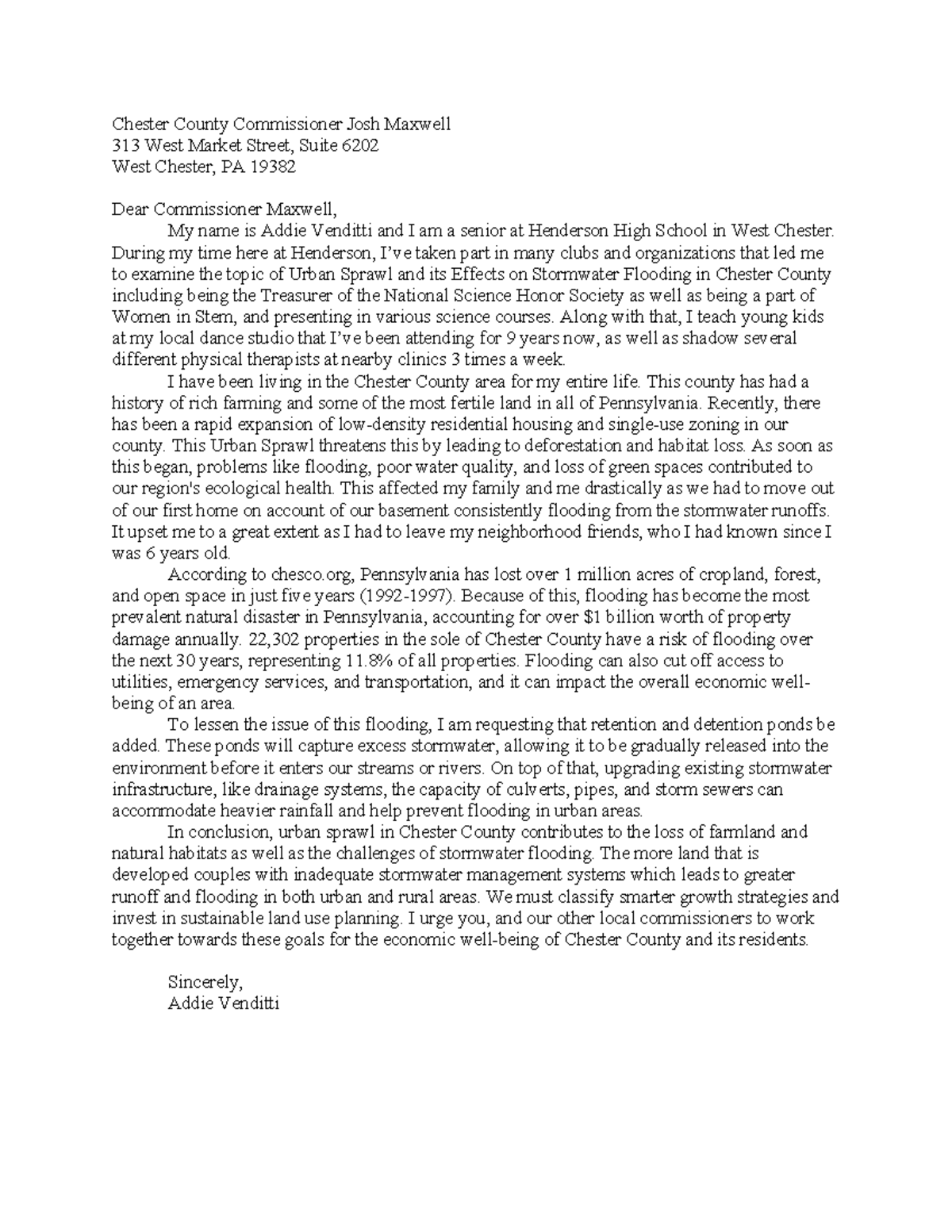 Chester County Commissioner Josh Maxwell
313 West Market Street, Suite 6202
West Chester, PA 19382

Dear Commissioner Maxwell,

My name is Addie Venditti and I am a senior at Henderson High School in West Chester. During my time here at Henderson, I've taken part in many clubs and organizations that led me to examine the topic of Urban Sprawl and its Effects on Stormwater Flooding in Chester County including being the Treasurer of the National Science Honor Society as well as being a part of Women in Stem, and presenting in various science courses. Along with that, I teach young kids at my local dance studio that I've been attending for 9 years now, as well as shadow several different physical therapists at nearby clinics 3 times a week.

I have been living in the Chester County area for my entire life. This county has had a history of rich farming and some of the most fertile land in all of Pennsylvania. Recently, there has been a rapid expansion of low-density residential housing and single-use zoning in our county. This Urban Sprawl threatens this by leading to deforestation and habitat loss. As soon as this began, problems like flooding, poor water quality, and loss of green spaces contributed to our region's ecological health. This affected my family and me drastically as we had to move out of our first home on account of our basement consistently flooding from the stormwater runoffs. It upset me to a great extent as I had to leave my neighborhood friends, who I had known since I was 6 years old.

According to chesco.org, Pennsylvania has lost over 1 million acres of cropland, forest, and open space in just five years (1992-1997). Because of this, flooding has become the most prevalent natural disaster in Pennsylvania, accounting for over $1 billion worth of property damage annually. 22,302 properties in the sole of Chester County have a risk of flooding over the next 30 years, representing 11.8% of all properties. Flooding can also cut off access to utilities, emergency services, and transportation, and it can impact the overall economic well-being of an area.

To lessen the issue of this flooding, I am requesting that retention and detention ponds be added. These ponds will capture excess stormwater, allowing it to be gradually released into the environment before it enters our streams or rivers. On top of that, upgrading existing stormwater infrastructure, like drainage systems, the capacity of culverts, pipes, and storm sewers can accommodate heavier rainfall and help prevent flooding in urban areas.

In conclusion, urban sprawl in Chester County contributes to the loss of farmland and natural habitats as well as the challenges of stormwater flooding. The more land that is developed couples with inadequate stormwater management systems which leads to greater runoff and flooding in both urban and rural areas. We must classify smarter growth strategies and invest in sustainable land use planning. I urge you, and our other local commissioners to work together towards these goals for the economic well-being of Chester County and its residents.

Sincerely,
Addie Venditti